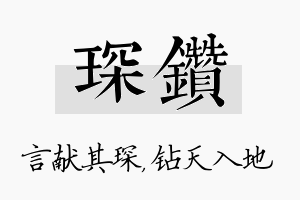 琛鑽

言献其琛,钻天入地